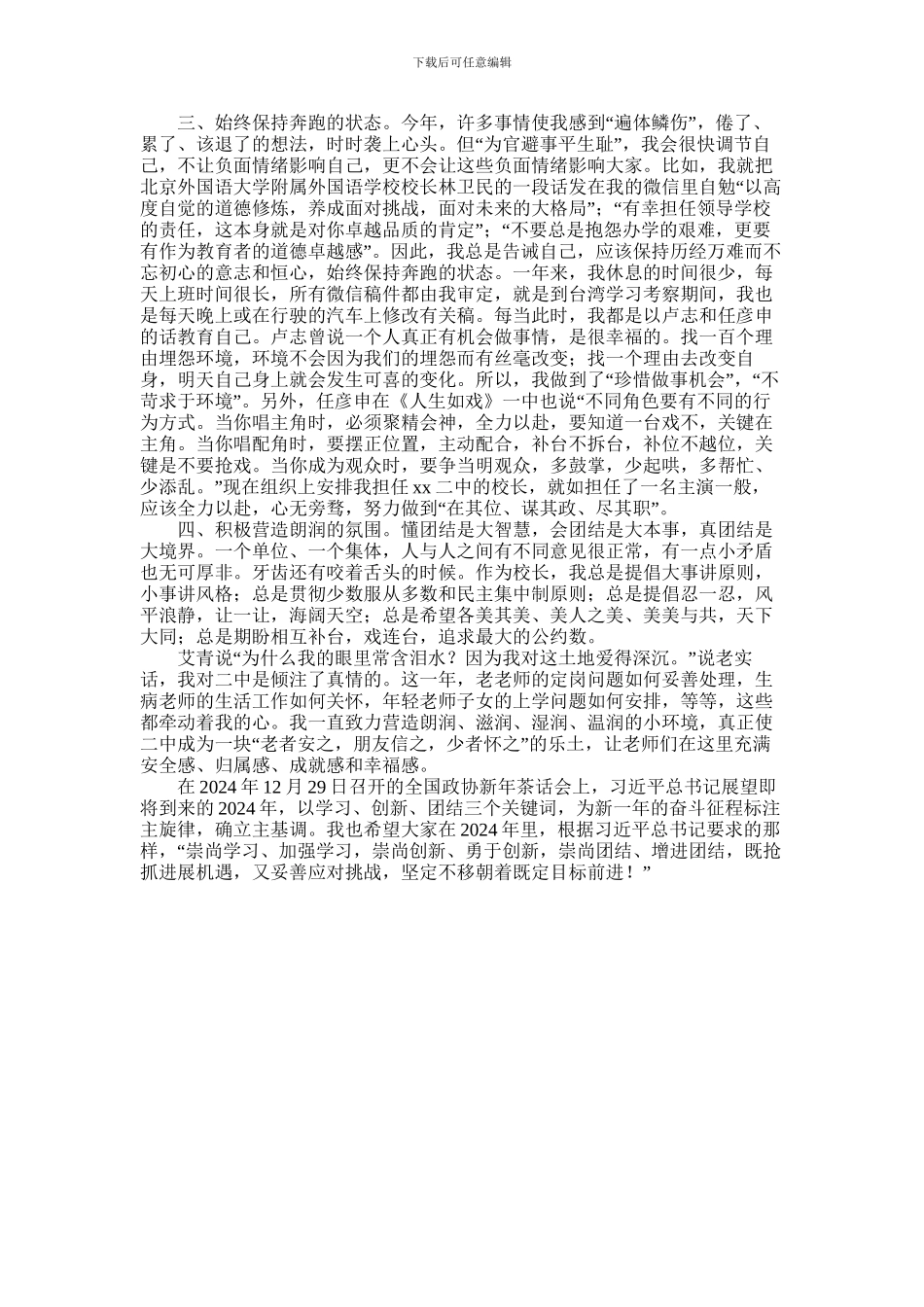 下载后可任意编辑

三、始终保持奔跑的状态。今年，许多事情使我感到“遍体鳞伤”，倦了、累了、该退了的想法，时时袭上心头。但“为官避事平生耻”，我会很快调节自己，不让负面情绪影响自己，更不会让这些负面情绪影响大家。比如，我就把北京外国语大学附属外国语学校校长林卫民的一段话发在我的微信里自勉“以高度自觉的道德修炼，养成面对挑战，面对未来的大格局”；“有幸担任领导学校的责任，这本身就是对你卓越品质的肯定”；“不要总是抱怨办学的艰难，更要有作为教育者的道德卓越感”。因此，我总是告诫自己，应该保持历经万难而不忘初心的意志和恒心，始终保持奔跑的状态。一年来，我休息的时间很少，每天上班时间很长，所有微信稿件都由我审定，就是到台湾学习考察期间，我也是每天晚上或在行驶的汽车上修改有关稿。每当此时，我都是以卢志和任彦申的话教育自己。卢志曾说一个人真正有机会做事情，是很幸福的。找一百个理由埋怨环境，环境不会因为我们的埋怨而有丝毫改变；找一个理由去改变自身，明天自己身上就会发生可喜的变化。所以，我做到了“珍惜做事机会”，“不苛求于环境”。另外，任彦申在《人生如戏》一中也说“不同角色要有不同的行为方式。当你唱主角时，必须聚精会神，全力以赴，要知道一台戏不，关键在主角。当你唱配角时，要摆正位置，主动配合，补台不拆台，补位不越位，关键是不要抢戏。当你成为观众时，要争当明观众，多鼓掌，少起哄，多帮忙、少添乱。”现在组织上安排我担任 xx 二中的校长，就如担任了一名主演一般，应该全力以赴，心无旁骛，努力做到“在其位、谋其政、尽其职”。

四、积极营造朗润的氛围。懂团结是大智慧，会团结是大本事，真团结是大境界。一个单位、一个集体，人与人之间有不同意见很正常，有一点小矛盾也无可厚非。牙齿还有咬着舌头的时候。作为校长，我总是提倡大事讲原则，小事讲风格；总是贯彻少数服从多数和民主集中制原则；总是提倡忍一忍，风平浪静，让一让，海阔天空；总是希望各美其美、美人之美、美美与共，天下大同；总是期盼相互补台，戏连台，追求最大的公约数。

艾青说“为什么我的眼里常含泪水？因为我对这土地爱得深沉。”说老实话，我对二中是倾注了真情的。这一年，老老师的定岗问题如何妥善处理，生病老师的生活工作如何关怀，年轻老师子女的上学问题如何安排，等等，这些都牵动着我的心。我一直致力营造朗润、滋润、湿润、温润的小环境，真正使二中成为一块“老者安之，朋友信之，少者怀之”的乐土，让老师们在这里充满安全感、归属感、成就感和幸福感。

在 2024 年 12 月 29 日召开的全国政协新年茶话会上，习近平总书记展望即将到来的 2024 年，以学习、创新、团结三个关键词，为新一年的奋斗征程标注主旋律，确立主基调。我也希望大家在 2024 年里，根据习近平总书记要求的那样，“崇尚学习、加强学习，崇尚创新、勇于创新，崇尚团结、增进团结，既抢抓进展机遇，又妥善应对挑战，坚定不移朝着既定目标前进！”